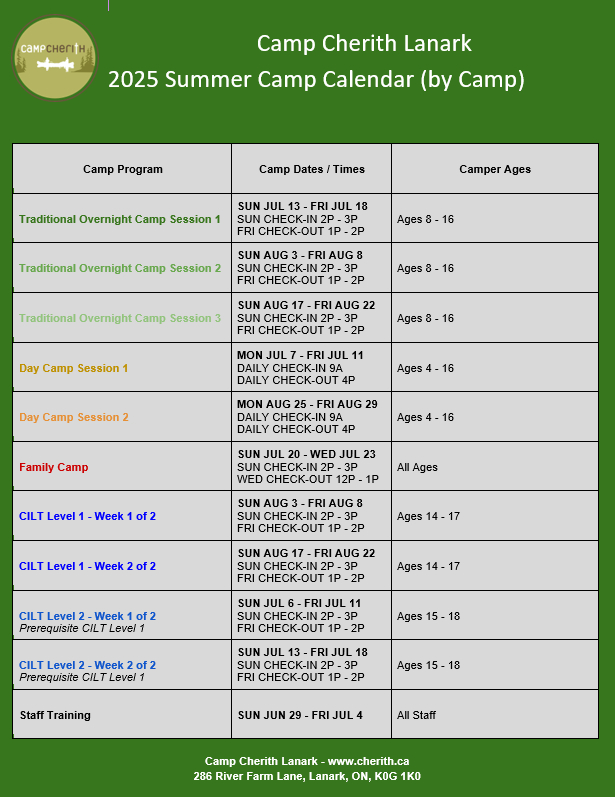 campcherith

Camp Cherith Lanark
2025 Summer Camp Calendar (by Camp)

| Camp Program | Camp Dates / Times | Camper Ages |
|---|---|---|
| Traditional Overnight Camp Session 1 | SUN JUL 13 - FRI JUL 18 SUN CHECK-IN 2P - 3P FRI CHECK-OUT 1P - 2P | Ages 8 - 16 |
| Traditional Overnight Camp Session 2 | SUN AUG 3 - FRI AUG 8 SUN CHECK-IN 2P - 3P FRI CHECK-OUT 1P - 2P | Ages 8 - 16 |
| Traditional Overnight Camp Session 3 | SUN AUG 17 - FRI AUG 22 SUN CHECK-IN 2P - 3P FRI CHECK-OUT 1P - 2P | Ages 8 - 16 |
| Day Camp Session 1 | MON JUL 7 - FRI JUL 11 DAILY CHECK-IN 9A DAILY CHECK-OUT 4P | Ages 4 - 16 |
| Day Camp Session 2 | MON AUG 25 - FRI AUG 29 DAILY CHECK-IN 9A DAILY CHECK-OUT 4P | Ages 4 - 16 |
| Family Camp | SUN JUL 20 - WED JUL 23 SUN CHECK-IN 2P - 3P WED CHECK-OUT 12P - 1P | All Ages |
| CILT Level 1 - Week 1 of 2 | SUN AUG 3 - FRI AUG 8 SUN CHECK-IN 2P - 3P FRI CHECK-OUT 1P - 2P | Ages 14 - 17 |
| CILT Level 1 - Week 2 of 2 | SUN AUG 17 - FRI AUG 22 SUN CHECK-IN 2P - 3P FRI CHECK-OUT 1P - 2P | Ages 14 - 17 |
| CILT Level 2 - Week 1 of 2 Prerequisite CILT Level 1 | SUN JUL 6 - FRI JUL 11 SUN CHECK-IN 2P - 3P FRI CHECK-OUT 1P - 2P | Ages 15 - 18 |
| CILT Level 2 - Week 2 of 2 Prerequisite CILT Level 1 | SUN JUL 13 - FRI JUL 18 SUN CHECK-IN 2P - 3P FRI CHECK-OUT 1P - 2P | Ages 15 - 18 |
| Staff Training | SUN JUN 29 - FRI JUL 4 | All Staff |

Camp Cherith Lanark - www.cherith.ca
286 River Farm Lane, Lanark, ON, K0G 1K0